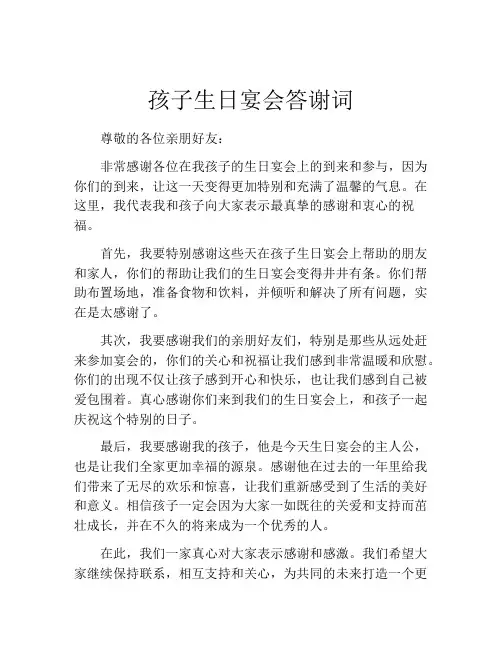 孩子生日宴会答谢词

尊敬的各位亲朋好友：

非常感谢各位在我孩子的生日宴会上的到来和参与，因为你们的到来，让这一天变得更加特别和充满了温馨的气息。在这里，我代表我和孩子向大家表示最真挚的感谢和衷心的祝福。

首先，我要特别感谢这些天在孩子生日宴会上帮助的朋友和家人，你们的帮助让我们的生日宴会变得井井有条。你们帮助布置场地，准备食物和饮料，并倾听和解决了所有问题，实在是太感谢了。

其次，我要感谢我们的亲朋好友们，特别是那些从远处赶来参加宴会的，你们的关心和祝福让我们感到非常温暖和欣慰。你们的出现不仅让孩子感到开心和快乐，也让我们感到自己被爱包围着。真心感谢你们来到我们的生日宴会上，和孩子一起庆祝这个特别的日子。

最后，我要感谢我的孩子，他是今天生日宴会的主人公，也是让我们全家更加幸福的源泉。感谢他在过去的一年里给我们带来了无尽的欢乐和惊喜，让我们重新感受到了生活的美好和意义。相信孩子一定会因为大家一如既往的关爱和支持而茁壮成长，并在不久的将来成为一个优秀的人。

在此，我们一家真心对大家表示感谢和感激。我们希望大家继续保持联系，相互支持和关心，为共同的未来打造一个更